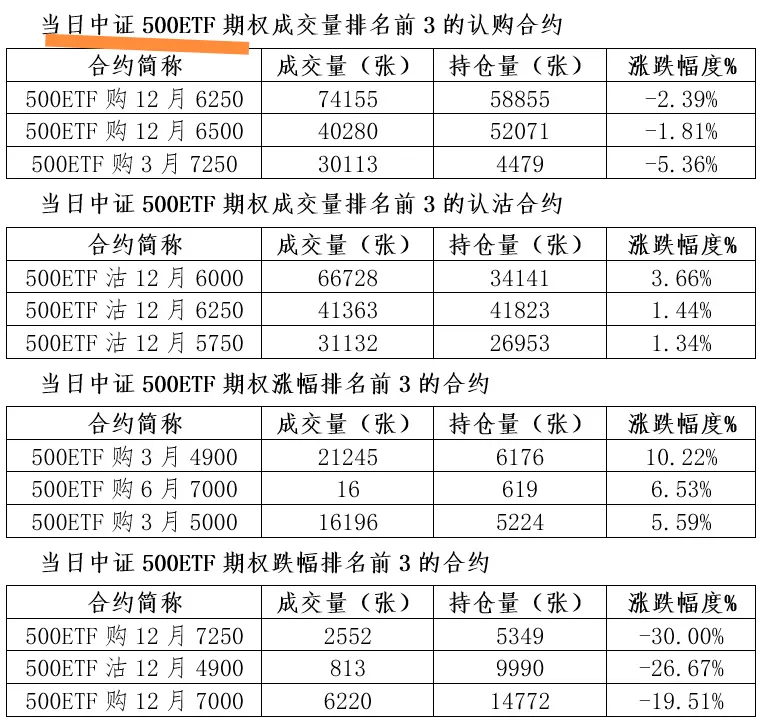 当日中证 500ETF 期权成交量排名前 3 的认购合约

| 合约简称 | 成交量（张） | 持仓量（张） | 涨跌幅度% |
|---|---|---|---|
| 500ETF 购 12 月 6250 | 74155 | 58855 | -2.39% |
| 500ETF 购 12 月 6500 | 40280 | 52071 | -1.81% |
| 500ETF 购 3 月 7250 | 30113 | 4479 | -5.36% |

当日中证 500ETF 期权成交量排名前 3 的认沽合约

| 合约简称 | 成交量（张） | 持仓量（张） | 涨跌幅度% |
|---|---|---|---|
| 500ETF 沽 12 月 6000 | 66728 | 34141 | 3.66% |
| 500ETF 沽 12 月 6250 | 41363 | 41823 | 1.44% |
| 500ETF 沽 12 月 5750 | 31132 | 26953 | 1.34% |

当日中证 500ETF 期权涨幅排名前 3 的合约

| 合约简称 | 成交量（张） | 持仓量（张） | 涨跌幅度% |
|---|---|---|---|
| 500ETF 购 3 月 4900 | 21245 | 6176 | 10.22% |
| 500ETF 购 6 月 7000 | 16 | 619 | 6.53% |
| 500ETF 购 3 月 5000 | 16196 | 5224 | 5.59% |

当日中证 500ETF 期权跌幅排名前 3 的合约

| 合约简称 | 成交量（张） | 持仓量（张） | 涨跌幅度% |
|---|---|---|---|
| 500ETF 购 12 月 7250 | 2552 | 5349 | -30.00% |
| 500ETF 沽 12 月 4900 | 813 | 9990 | -26.67% |
| 500ETF 购 12 月 7000 | 6220 | 14772 | -19.51% |